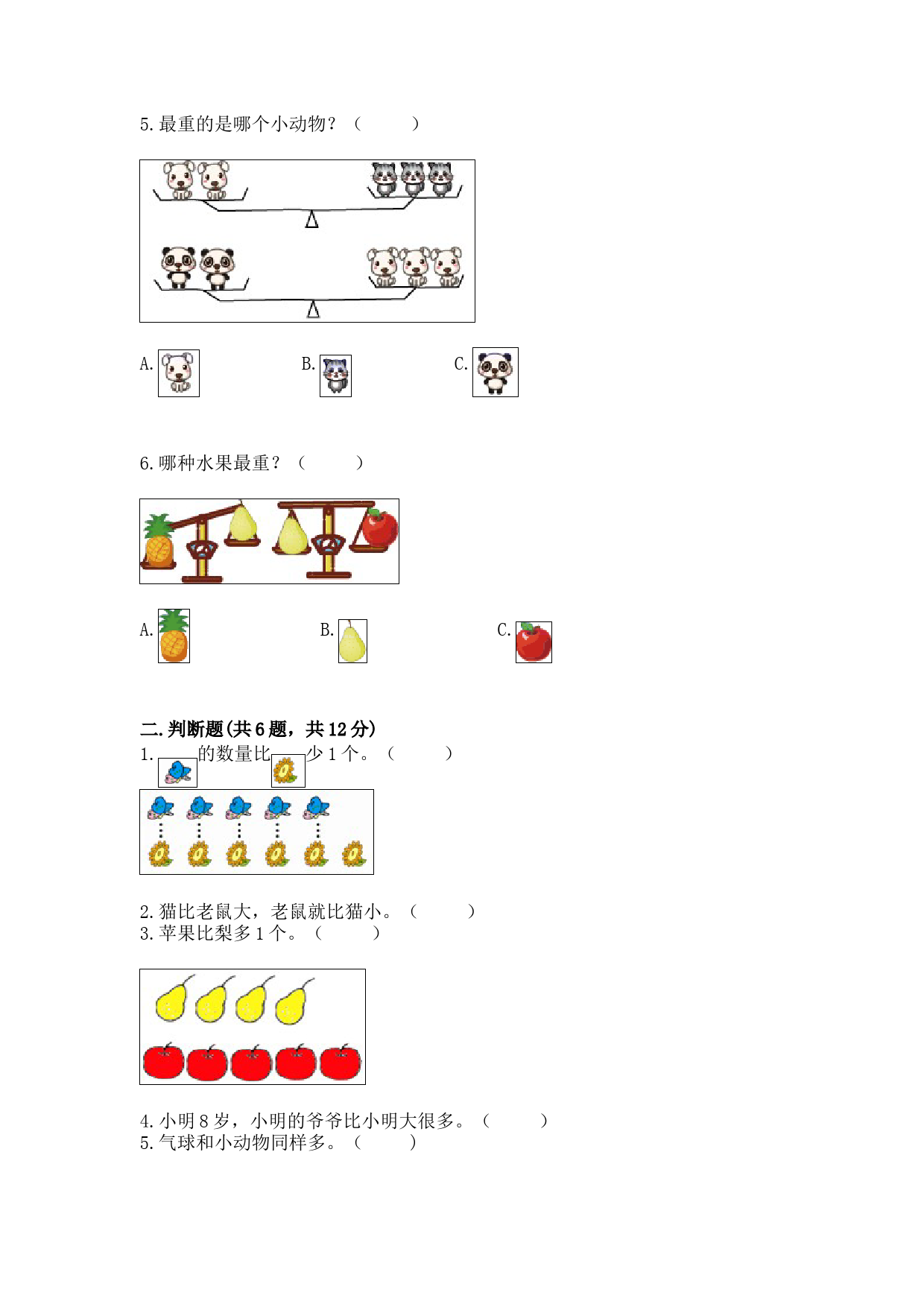 5. 最重的是哪个小动物？（　　）

A.　　B.　　C.

6. 哪种水果最重？（　　）

A.　　B.　　C.

二. 判断题(共 6 题，共 12 分)

1. 的数量比 少 1 个。（　　）

2. 猫比老鼠大，老鼠就比猫小。（　　）
3. 苹果比梨多 1 个。（　　）

4. 小明 8 岁，小明的爷爷比小明大很多。（　　）
5. 气球和小动物同样多。（　　）